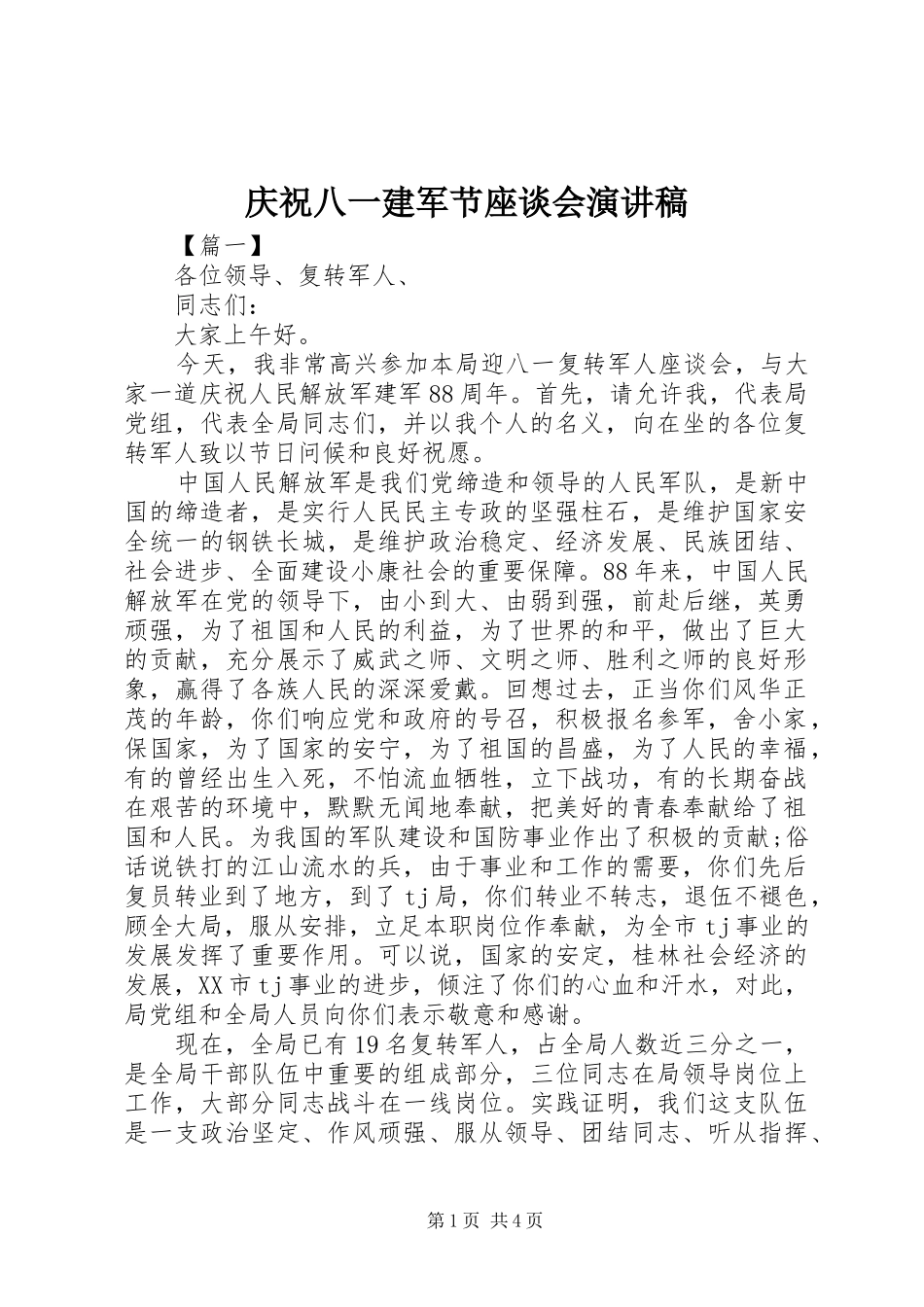 庆祝八一建军节座谈会演讲稿

【篇一】

各位领导、复转军人、

同志们：

大家上午好。

今天，我非常高兴参加本局迎八一复转军人座谈会，与大家一道庆祝人民解放军建军88周年。首先，请允许我，代表局党组，代表全局同志们，并以我个人的名义，向在坐的各位复转军人致以节日问候和良好祝愿。

中国人民解放军是我们党缔造和领导的人民军队，是新中国的缔造者，是实行人民民主专政的坚强柱石，是维护国家安全统一的钢铁长城，是维护政治稳定、经济发展、民族团结、社会进步、全面建设小康社会的重要保障。88年来，中国人民解放军在党的领导下，由小到大、由弱到强，前赴后继，英勇顽强，为了祖国和人民的利益，为了世界的和平，做出了巨大的贡献，充分展示了威武之师、文明之师、胜利之师的良好形象，赢得了各族人民的深深爱戴。回想过去，正当你们风华正茂的年龄，你们响应党和政府的号召，积极报名参军，舍小家，保国家，为了国家的安宁，为了祖国的昌盛，为了人民的幸福，有的曾经出生入死，不怕流血牺牲，立下战功，有的长期奋战在艰苦的环境中，默默无闻地奉献，把美好的青春奉献给了祖国和人民。为我国的军队建设和国防事业作出了积极的贡献;俗话说铁打的江山流水的兵，由于事业和工作的需要，你们先后复员转业到了地方，到了tj局，你们转业不转志，退伍不褪色，顾全大局，服从安排，立足本职岗位作奉献，为全市tj事业的发展发挥了重要作用。可以说，国家的安定，桂林社会经济的发展，XX市tj事业的进步，倾注了你们的心血和汗水，对此，局党组和全局人员向你们表示敬意和感谢。

现在，全局已有19名复转军人，占全局人数近三分之一，是全局干部队伍中重要的组成部分，三位同志在局领导岗位上工作，大部分同志战斗在一线岗位。实践证明，我们这支队伍是一支政治坚定、作风顽强、服从领导、团结同志、听从指挥、

第1页 共4页